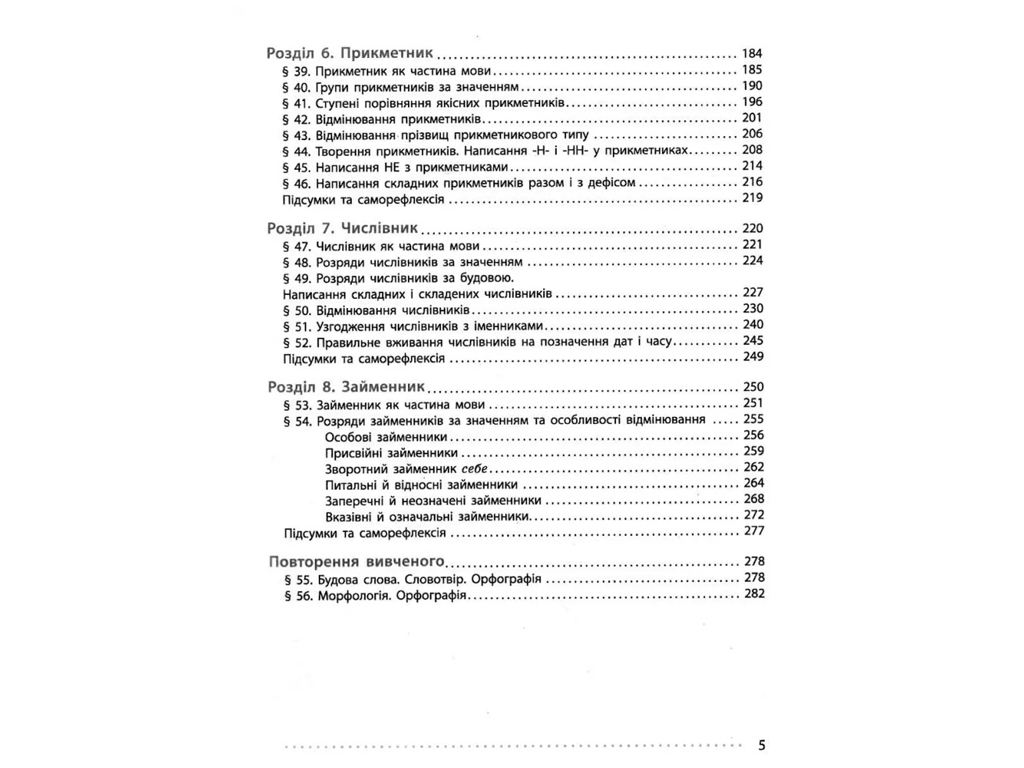 Розділ 6. Прикметник 184
§ 39. Прикметник як частина мови 185
§ 40. Групи прикметників за значенням 190
§ 41. Ступені порівняння якісних прикметників 196
§ 42. Відмінювання прикметників 201
§ 43. Відмінювання прізвищ прикметникового типу 206
§ 44. Творення прикметників. Написання -Н- і -НН- у прикметниках 208
§ 45. Написання НЕ з прикметниками 214
§ 46. Написання складних прикметників разом і з дефісом 216
Підсумки та саморефлексія 219

Розділ 7. Числівник 220
§ 47. Числівник як частина мови 221
§ 48. Розряди числівників за значенням 224
§ 49. Розряди числівників за будовою.
Написання складних і складених числівників 227
§ 50. Відмінювання числівників 230
§ 51. Узгодження числівників з іменниками 240
§ 52. Правильне вживання числівників на позначення дат і часу 245
Підсумки та саморефлексія 249

Розділ 8. Займенник 250
§ 53. Займенник як частина мови 251
§ 54. Розряди займенників за значенням та особливості відмінювання 255
Особові займенники 256
Присвійні займенники 259
Зворотний займенник себе 262
Питальні й відносні займенники 264
Заперечні й неозначені займенники 268
Вказівні й означальні займенники 272
Підсумки та саморефлексія 277

Повторення вивченого 278
§ 55. Будова слова. Словотвір. Орфографія 278
§ 56. Морфологія. Орфографія 282

5